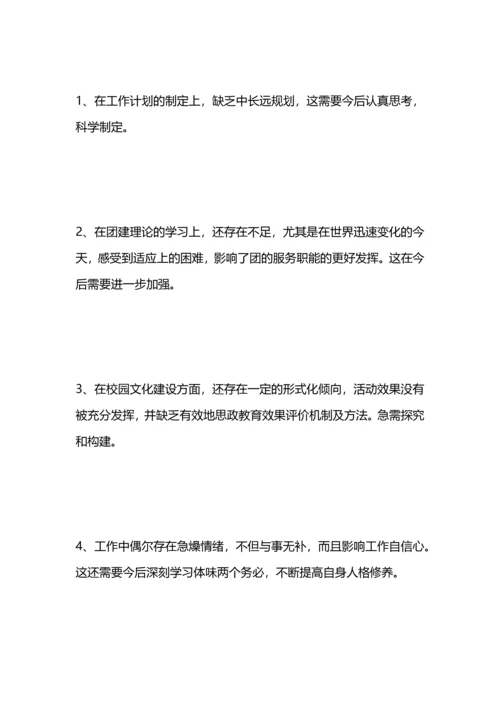 1、在工作计划的制定上，缺乏中长远规划，这需要今后认真思考，科学制定。

2、在团建理论的学习上，还存在不足，尤其是在世界迅速变化的今天，感受到适应上的困难，影响了团的服务职能的更好发挥。这在今后需要进一步加强。

3、在校园文化建设方面，还存在一定的形式化倾向，活动效果没有被充分发挥，并缺乏有效地思政教育效果评价机制及方法。急需探究和构建。

4、工作中偶尔存在急燥情绪，不但与事无补，而且影响工作自信心。这还需要今后深刻学习体味两个务必，不断提高自身人格修养。